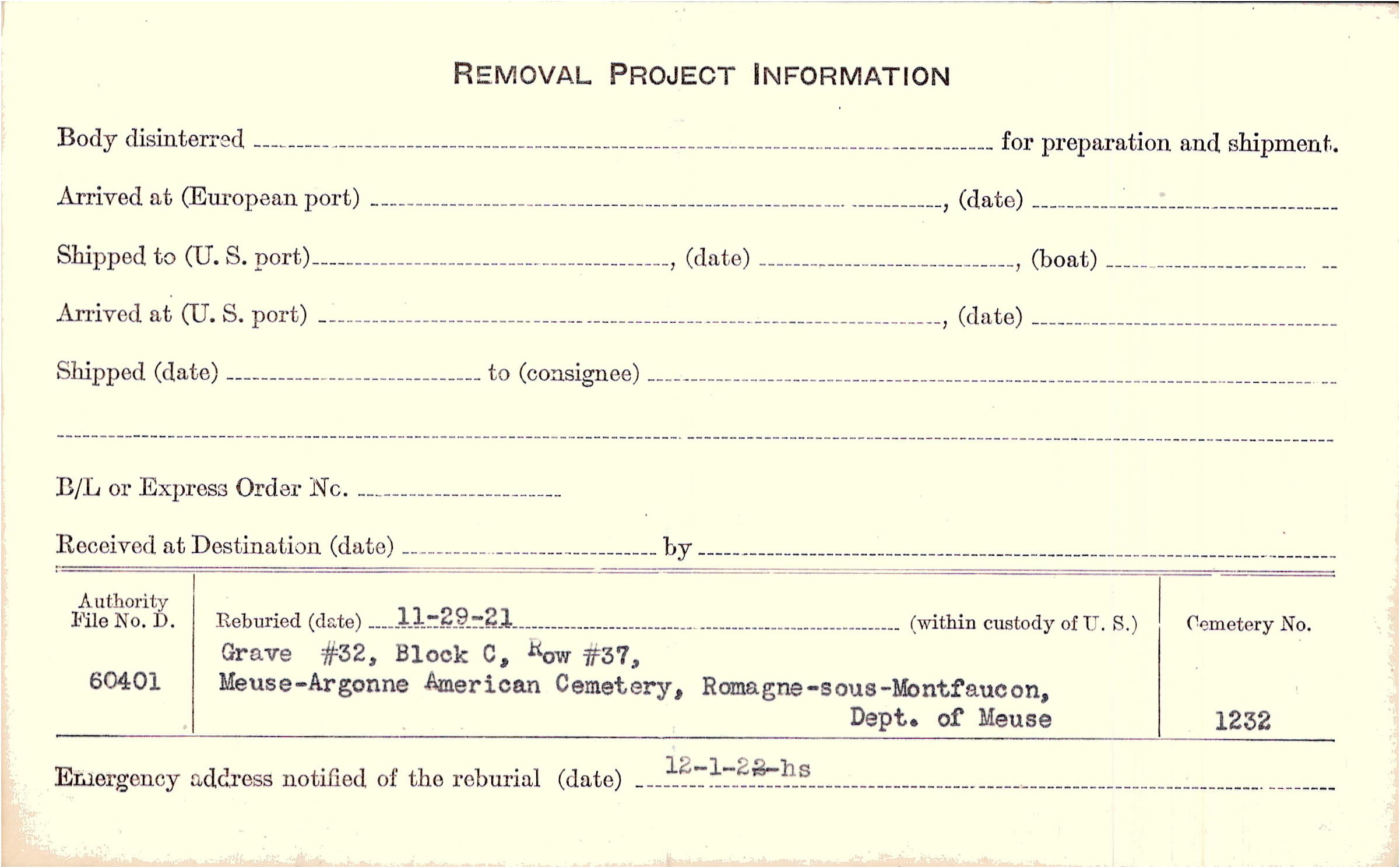 REMOVAL PROJECT INFORMATION

Body disinterred ____ for preparation and shipment.

Arrived at (European port) ____, (date) ____

Shipped to (U. S. port) ____, (date) ____, (boat) ____

Arrived at (U. S. port) ____, (date) ____

Shipped (date) ____ to (consignee) ____

____

B/L or Express Order No. ____

Received at Destination (date) ____ by ____

Authority File No. D.

60401

Reburied (date) 11-29-21 (within custody of U. S.)

Grave #32, Block C, Row #37,
Meuse-Argonne American Cemetery, Romagne-sous-Montfaucon,
Dept. of Meuse

Cemetery No.

1232

Emergency address notified of the reburial (date) 12-1-22-hs